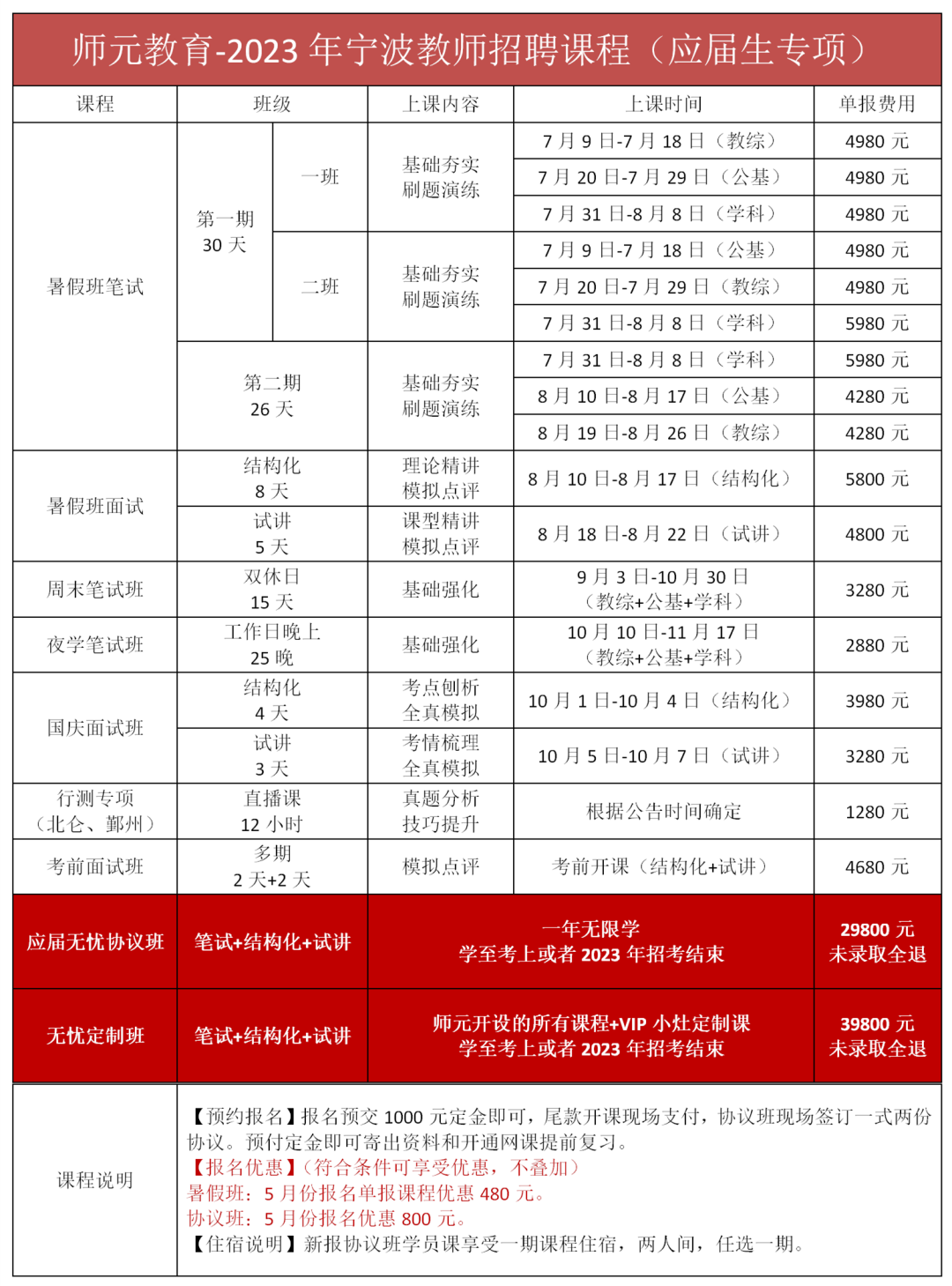 师元教育-2023 年宁波教师招聘课程（应届生专项）

| 课程 | 班级 | | 上课内容 | 上课时间 | 单报费用 |
|---|---|---|---|---|---|
| 暑假班笔试 | 第一期 30 天 | 一班 | 基础夯实 刷题演练 | 7 月 9 日-7 月 18 日（教综） | 4980 元 |
| | | | | 7 月 20 日-7 月 29 日（公基） | 4980 元 |
| | | | | 7 月 31 日-8 月 8 日（学科） | 4980 元 |
| | | 二班 | 基础夯实 刷题演练 | 7 月 9 日-7 月 18 日（公基） | 4980 元 |
| | | | | 7 月 20 日-7 月 29 日（教综） | 4980 元 |
| | | | | 7 月 31 日-8 月 8 日（学科） | 5980 元 |
| | 第二期 26 天 | | 基础夯实 刷题演练 | 7 月 31 日-8 月 8 日（学科） | 5980 元 |
| | | | | 8 月 10 日-8 月 17 日（公基） | 4280 元 |
| | | | | 8 月 19 日-8 月 26 日（教综） | 4280 元 |
| 暑假班面试 | 结构化 8 天 | | 理论精讲 模拟点评 | 8 月 10 日-8 月 17 日（结构化） | 5800 元 |
| | 试讲 5 天 | | 课型精讲 模拟点评 | 8 月 18 日-8 月 22 日（试讲） | 4800 元 |
| 周末笔试班 | 双休日 15 天 | | 基础强化 | 9 月 3 日-10 月 30 日（教综+公基+学科） | 3280 元 |
| 夜学笔试班 | 工作日晚上 25 晚 | | 基础强化 | 10 月 10 日-11 月 17 日（教综+公基+学科） | 2880 元 |
| 国庆面试班 | 结构化 4 天 | | 考点刨析 全真模拟 | 10 月 1 日-10 月 4 日（结构化） | 3980 元 |
| | 试讲 3 天 | | 考情梳理 全真模拟 | 10 月 5 日-10 月 7 日（试讲） | 3280 元 |
| 行测专项（北仑、鄞州） | 直播课 12 小时 | | 真题分析 技巧提升 | 根据公告时间确定 | 1280 元 |
| 考前面试班 | 多期 2 天+2 天 | | 模拟点评 | 考前开课（结构化+试讲） | 4680 元 |
| 应届无忧协议班 | 笔试+结构化+试讲 | | 一年无限学 学至考上或者 2023 年招考结束 | | 29800 元 未录取全退 |
| 无忧定制班 | 笔试+结构化+试讲 | | 师元开设的所有课程+VIP 小灶定制课 学至考上或者 2023 年招考结束 | | 39800 元 未录取全退 |

课程说明

【预约报名】报名预交 1000 元定金即可，尾款开课现场支付，协议班现场签订一式两份协议。预付定金即可寄出资料和开通网课提前复习。
【报名优惠】（符合条件可享受优惠，不叠加）
暑假班：5 月份报名单报课程优惠 480 元。
协议班：5 月份报名优惠 800 元。
【住宿说明】新报协议班学员课享受一期课程住宿，两人间，任选一期。